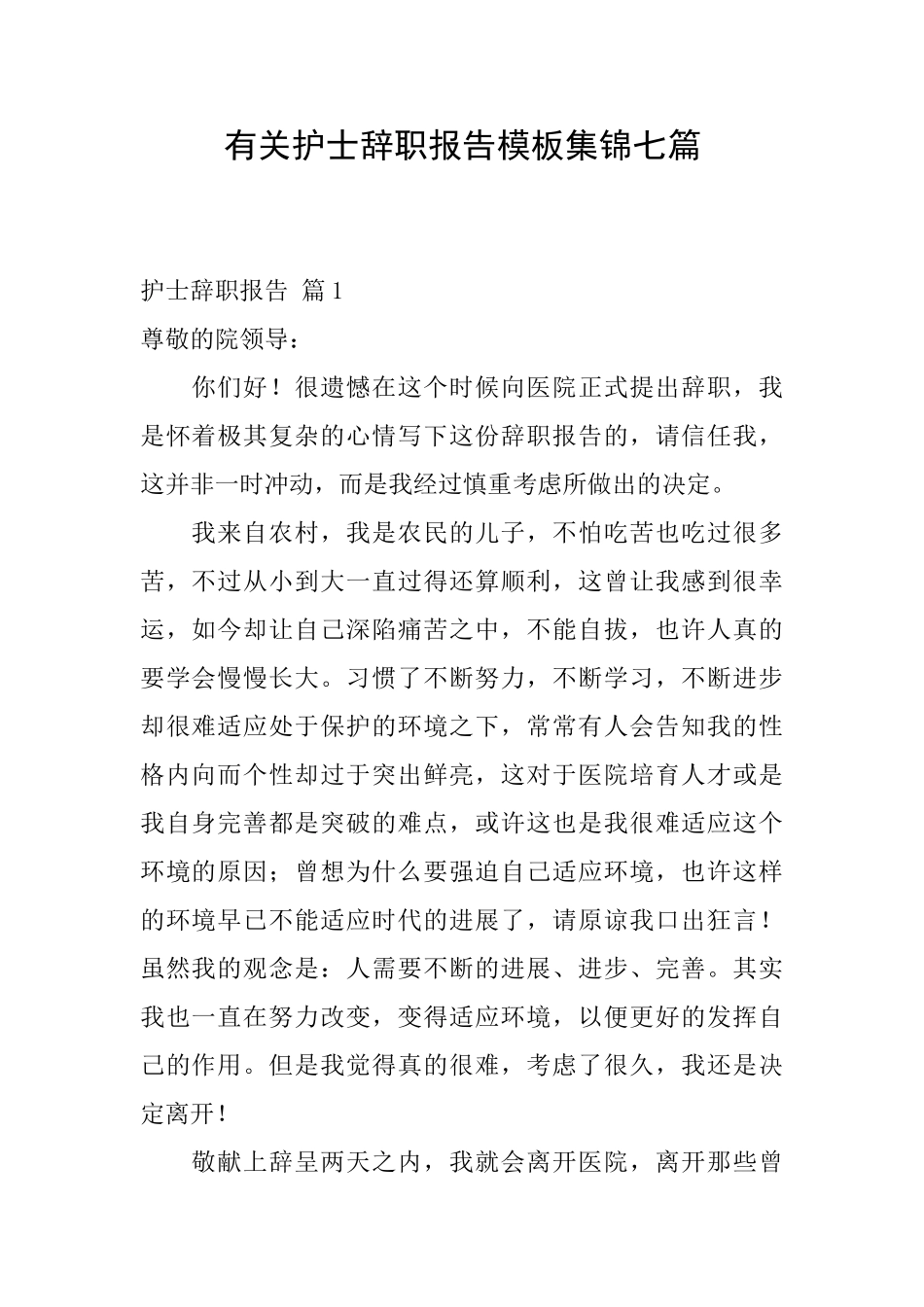 有关护士辞职报告模板集锦七篇

护士辞职报告 篇1

尊敬的院领导：

你们好！很遗憾在这个时候向医院正式提出辞职，我是怀着极其复杂的心情写下这份辞职报告的，请信任我，这并非一时冲动，而是我经过慎重考虑所做出的决定。

我来自农村，我是农民的儿子，不怕吃苦也吃过很多苦，不过从小到大一直过得还算顺利，这曾让我感到很幸运，如今却让自己深陷痛苦之中，不能自拔，也许人真的要学会慢慢长大。习惯了不断努力，不断学习，不断进步却很难适应处于保护的环境之下，常常有人会告知我的性格内向而个性却过于突出鲜亮，这对于医院培育人才或是我自身完善都是突破的难点，或许这也是我很难适应这个环境的原因；曾想为什么要强迫自己适应环境，也许这样的环境早已不能适应时代的进展了，请原谅我口出狂言！虽然我的观念是：人需要不断的进展、进步、完善。其实我也一直在努力改变，变得适应环境，以便更好的发挥自己的作用。但是我觉得真的很难，考虑了很久，我还是决定离开！

敬献上辞呈两天之内，我就会离开医院，离开那些曾